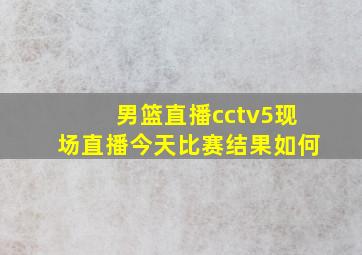 男篮直播cctv5现场直播今天比赛结果如何